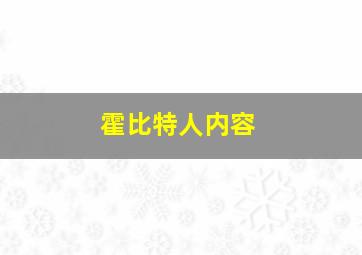 霍比特人内容